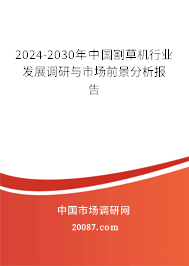 2024-2030年中国割草机行业发展调研与市场前景分析报告

中国市场调研网

20087.com